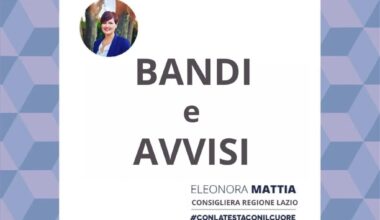 BANDI
e
AVVISI

ELEONORA MATTIA
CONSIGLIERA REGIONE LAZIO
#CONLATESTACONILCUORE